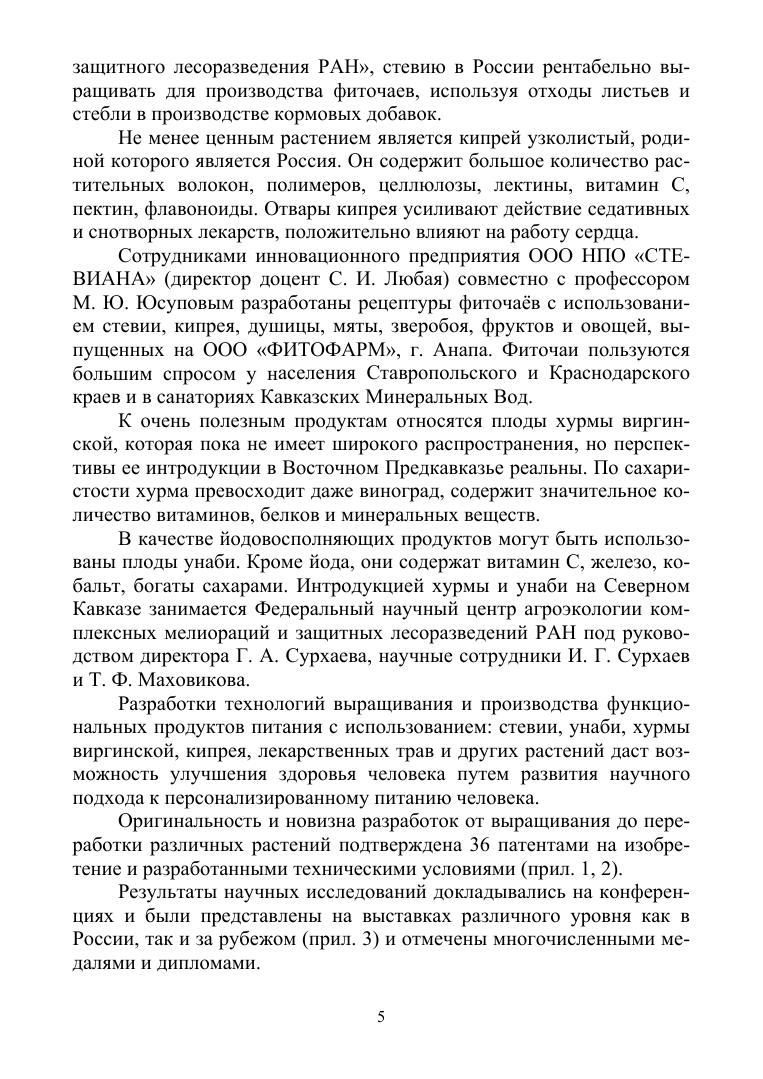 защитного лесоразведения РАН», стевию в России рентабельно выращивать для производства фиточаев, используя отходы листьев и стебли в производстве кормовых добавок.

Не менее ценным растением является кипрей узколистый, родиной которого является Россия. Он содержит большое количество растительных волокон, полимеров, целлюлозы, лектины, витамин С, пектин, флавоноиды. Отвары кипрея усиливают действие седативных и снотворных лекарств, положительно влияют на работу сердца.

Сотрудниками инновационного предприятия ООО НПО «СТЕВИАНА» (директор доцент С. И. Любая) совместно с профессором М. Ю. Юсуповым разработаны рецептуры фиточаёв с использованием стевии, кипрея, душицы, мяты, зверобоя, фруктов и овощей, выпущенных на ООО «ФИТОФАРМ», г. Анапа. Фиточаи пользуются большим спросом у населения Ставропольского и Краснодарского краев и в санаториях Кавказских Минеральных Вод.

К очень полезным продуктам относятся плоды хурмы виргинской, которая пока не имеет широкого распространения, но перспективы ее интродукции в Восточном Предкавказье реальны. По сахаристости хурма превосходит даже виноград, содержит значительное количество витаминов, белков и минеральных веществ.

В качестве йодовосполняющих продуктов могут быть использованы плоды унаби. Кроме йода, они содержат витамин С, железо, кобальт, богаты сахарами. Интродукцией хурмы и унаби на Северном Кавказе занимается Федеральный научный центр агроэкологии комплексных мелиораций и защитных лесоразведений РАН под руководством директора Г. А. Сурхаева, научные сотрудники И. Г. Сурхаев и Т. Ф. Маховикова.

Разработки технологий выращивания и производства функциональных продуктов питания с использованием: стевии, унаби, хурмы виргинской, кипрея, лекарственных трав и других растений даст возможность улучшения здоровья человека путем развития научного подхода к персонализированному питанию человека.

Оригинальность и новизна разработок от выращивания до переработки различных растений подтверждена 36 патентами на изобретение и разработанными техническими условиями (прил. 1, 2).

Результаты научных исследований докладывались на конференциях и были представлены на выставках различного уровня как в России, так и за рубежом (прил. 3) и отмечены многочисленными медалями и дипломами.

5